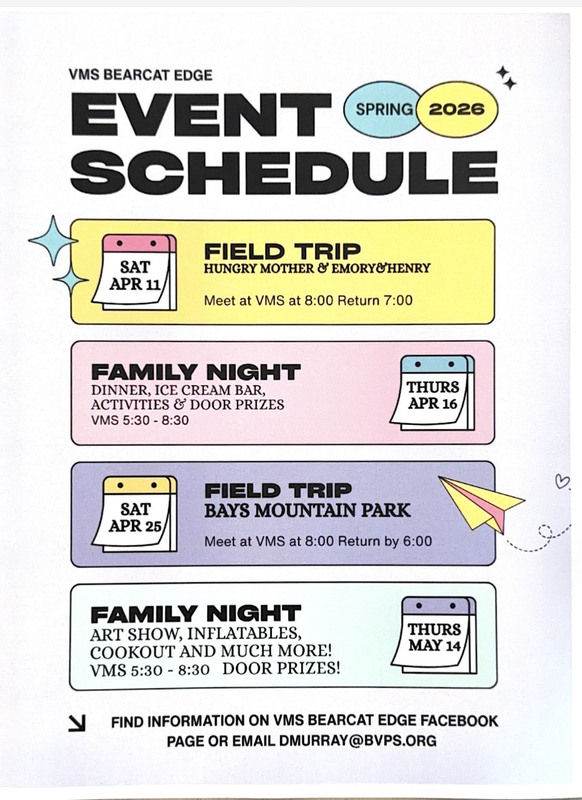 VMS BEARCAT EDGE

EVENT SCHEDULE

SPRING 2026

SAT APR 11

FIELD TRIP
HUNGRY MOTHER & EMORY&HENRY

Meet at VMS at 8:00 Return 7:00

FAMILY NIGHT
DINNER, ICE CREAM BAR, ACTIVITIES & DOOR PRIZES
VMS 5:30 - 8:30

THURS APR 16

SAT APR 25

FIELD TRIP
BAYS MOUNTAIN PARK

Meet at VMS at 8:00 Return by 6:00

FAMILY NIGHT
ART SHOW, INFLATABLES, COOKOUT AND MUCH MORE!
VMS 5:30 - 8:30 DOOR PRIZES!

THURS MAY 14

FIND INFORMATION ON VMS BEARCAT EDGE FACEBOOK PAGE OR EMAIL DMURRAY@BVPS.ORG